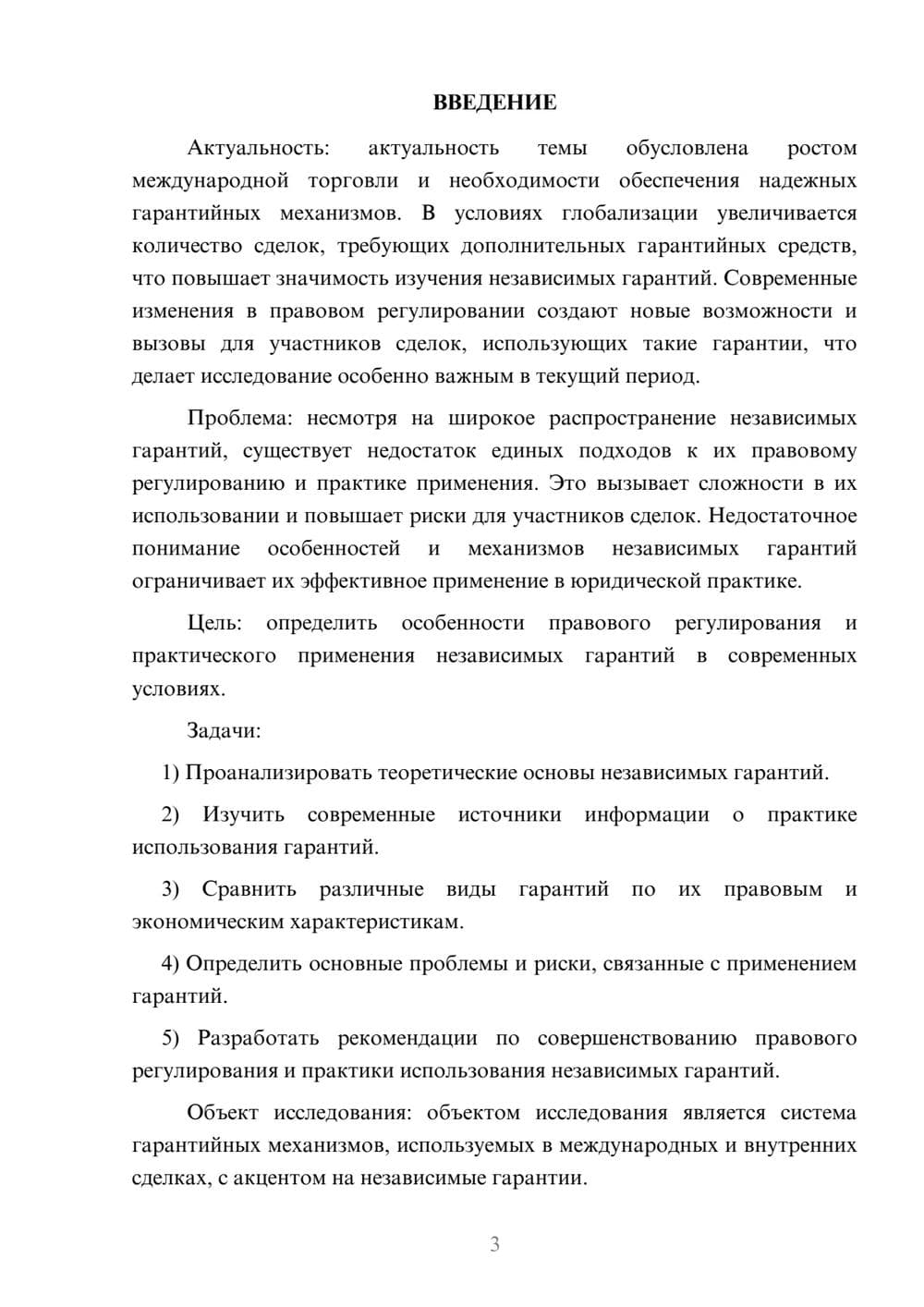 ВВЕДЕНИЕ

Актуальность: актуальность темы обусловлена ростом международной торговли и необходимости обеспечения надежных гарантийных механизмов. В условиях глобализации увеличивается количество сделок, требующих дополнительных гарантийных средств, что повышает значимость изучения независимых гарантий. Современные изменения в правовом регулировании создают новые возможности и вызовы для участников сделок, использующих такие гарантии, что делает исследование особенно важным в текущий период.

Проблема: несмотря на широкое распространение независимых гарантий, существует недостаток единых подходов к их правовому регулированию и практике применения. Это вызывает сложности в их использовании и повышает риски для участников сделок. Недостаточное понимание особенностей и механизмов независимых гарантий ограничивает их эффективное применение в юридической практике.

Цель: определить особенности правового регулирования и практического применения независимых гарантий в современных условиях.

Задачи:

1) Проанализировать теоретические основы независимых гарантий.

2) Изучить современные источники информации о практике использования гарантий.

3) Сравнить различные виды гарантий по их правовым и экономическим характеристикам.

4) Определить основные проблемы и риски, связанные с применением гарантий.

5) Разработать рекомендации по совершенствованию правового регулирования и практики использования независимых гарантий.

Объект исследования: объектом исследования является система гарантийных механизмов, используемых в международных и внутренних сделках, с акцентом на независимые гарантии.

3